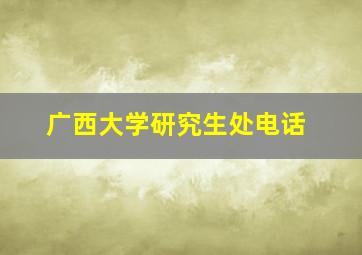 广西大学研究生处电话